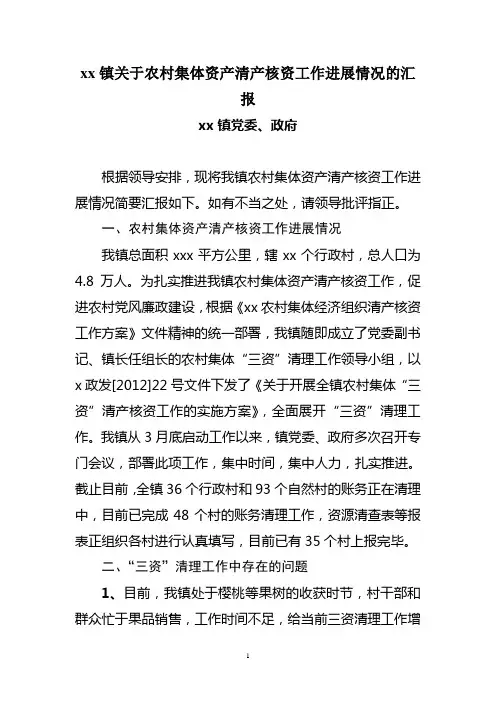 xx 镇关于农村集体资产清产核资工作进展情况的汇报

xx 镇党委、政府

根据领导安排，现将我镇农村集体资产清产核资工作进展情况简要汇报如下。如有不当之处，请领导批评指正。

一、农村集体资产清产核资工作进展情况

我镇总面积 xxx 平方公里，辖 xx 个行政村，总人口为 4.8 万人。为扎实推进我镇农村集体资产清产核资工作，促进农村党风廉政建设，根据《xx 农村集体经济组织清产核资工作方案》文件精神的统一部署，我镇随即成立了党委副书记、镇长任组长的农村集体“三资”清理工作领导小组，以 x 政发[2012]22 号文件下发了《关于开展全镇农村集体“三资”清产核资工作的实施方案》，全面展开“三资”清理工作。我镇从 3 月底启动工作以来，镇党委、政府多次召开专门会议，部署此项工作，集中时间，集中人力，扎实推进。截止目前，全镇 36 个行政村和 93 个自然村的账务正在清理中，目前已完成 48 个村的账务清理工作，资源清查表等报表正组织各村进行认真填写，目前已有 35 个村上报完毕。

二、“三资”清理工作中存在的问题

1、目前，我镇处于樱桃等果树的收获时节，村干部和群众忙于果品销售，工作时间不足，给当前三资清理工作增

1